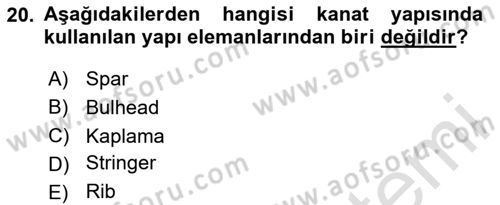 20. Aşağıdakilerden hangisi kanat yapısında kullanılan yapı elemanlarından biri değildir?

A) Spar
B) Bulhead
C) Kaplama
D) Stringer
E) Rib

www.aofsoru.com
www.aofsoru.com
www.aofsoru.com
www.aofsoru.com